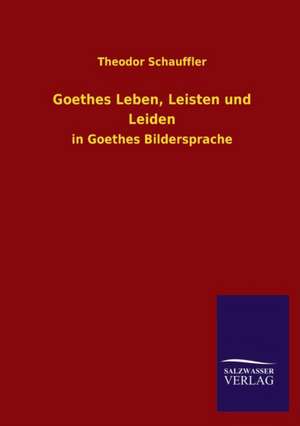 Theodor Schauffler

Goethes Leben, Leisten und Leiden

in Goethes Bildersprache

SALZWASSER
VERLAG